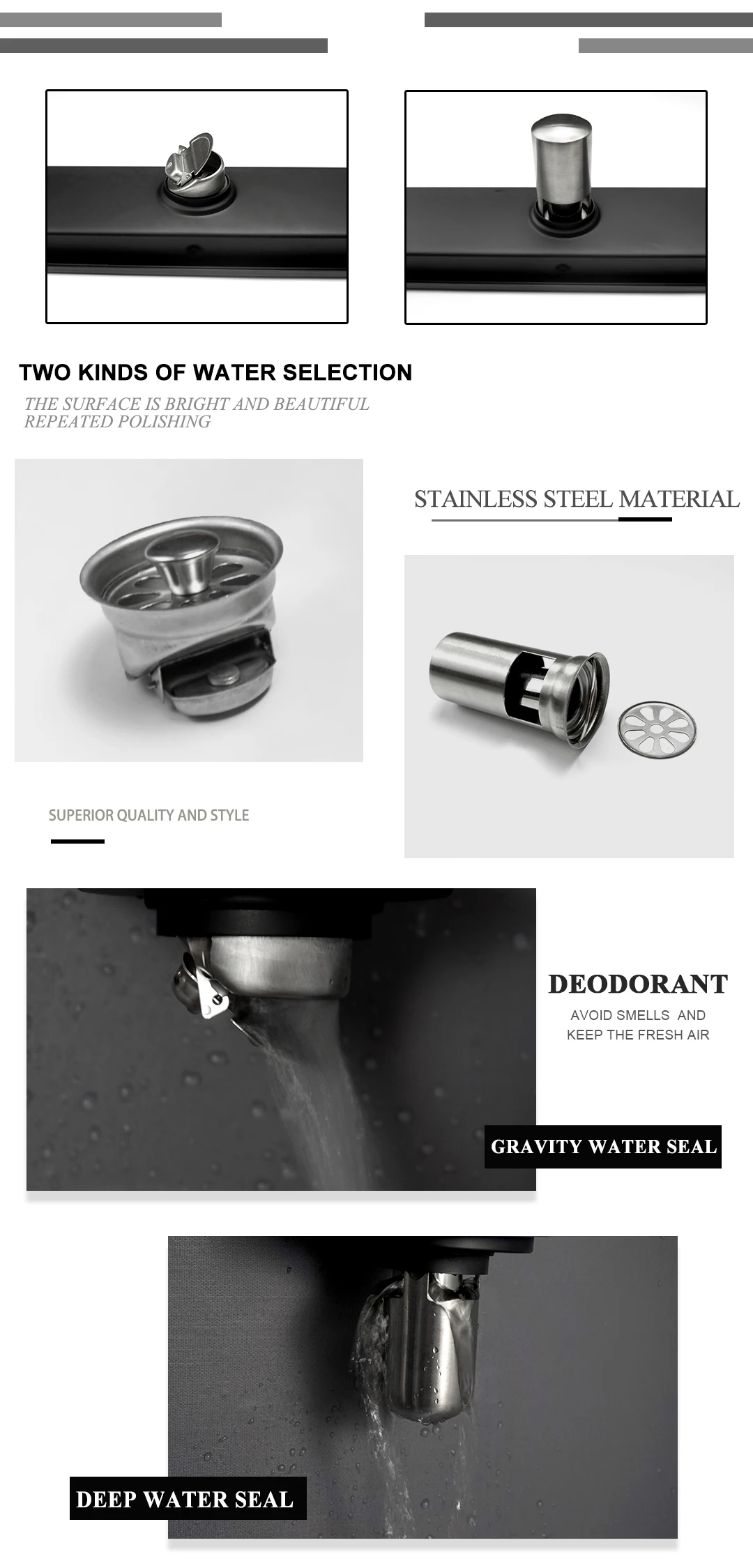 TWO KINDS OF WATER SELECTION

THE SURFACE IS BRIGHT AND BEAUTIFUL
REPEATED POLISHING

STAINLESS STEEL MATERIAL

SUPERIOR QUALITY AND STYLE

DEODORANT

AVOID SMELLS AND
KEEP THE FRESH AIR

GRAVITY WATER SEAL

DEEP WATER SEAL